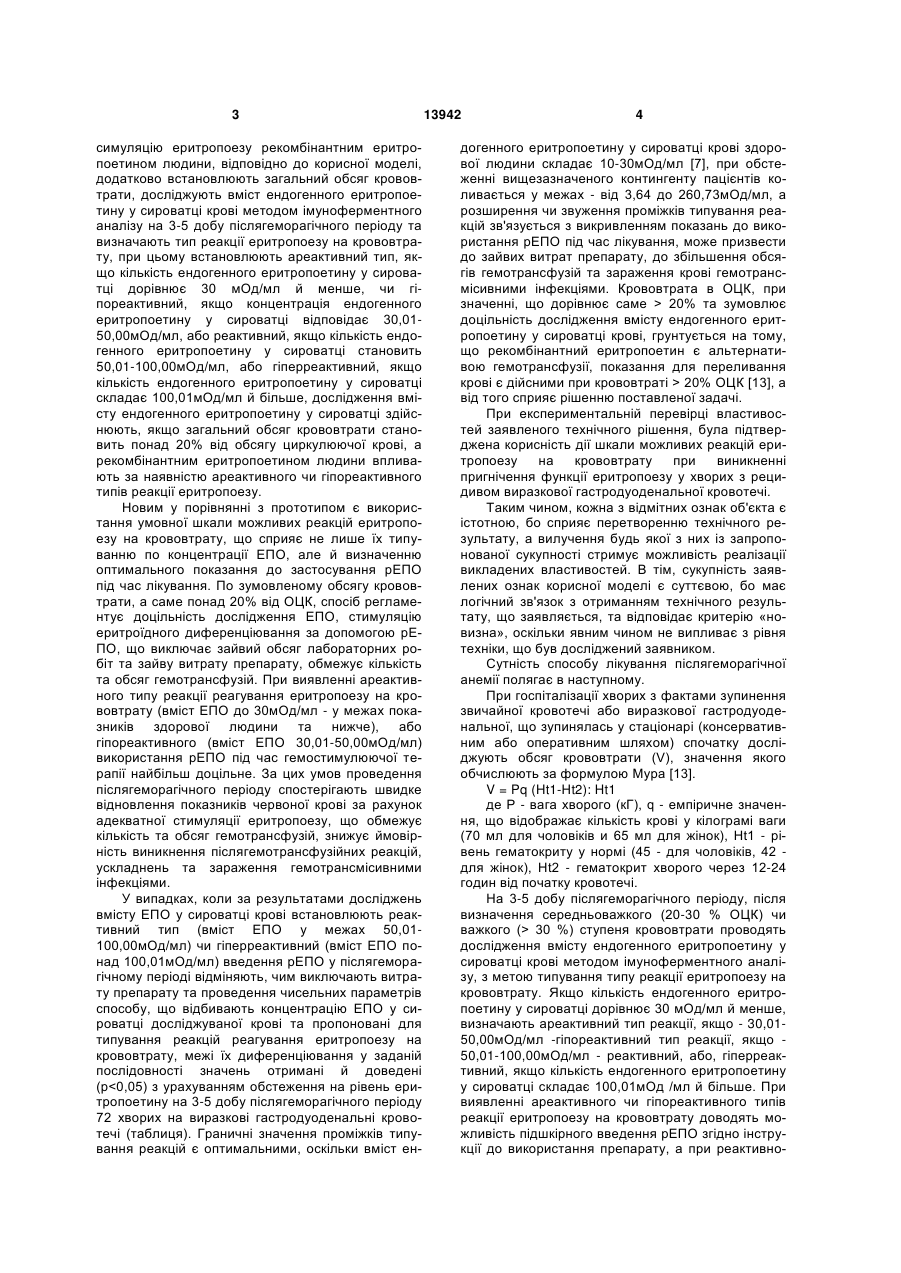 3 13942 4

симуляцію еритропоезу рекомбінантним еритропоетином людини, відповідно до корисної моделі, додатково встановлюють загальний обсяг крововтрати, досліджують вміст ендогенного еритропоетину у сироватці крові методом імуноферментного аналізу на 3-5 добу післягеморагічного періоду та визначають тип реакції еритропоезу на крововтрату, при цьому встановлюють ареактивний тип, якщо кількість ендогенного еритропоетину у сироватці дорівнює 30 мОд/мл й менше, чи гіпореактивний, якщо концентрація ендогенного еритропоетину у сироватці відповідає 30,01-50,00мОд/мл, або реактивний, якщо кількість ендогенного еритропоетину у сироватці становить 50,01-100,00мОд/мл, або гіперреактивний, якщо кількість ендогенного еритропоетину у сироватці складає 100,01мОд/мл й більше, дослідження вмісту ендогенного еритропоетину у сироватці здійснюють, якщо загальний обсяг крововтрати становить понад 20% від обсягу циркулюючої крові, а рекомбінантним еритропоетином людини впливають за наявністю ареактивного чи гіпореактивного типів реакції еритропоезу.

Новим у порівнянні з прототипом є використання умовної шкали можливих реакцій еритропоезу на крововтрату, що сприяє не лише їх типуванню по концентрації ЕПО, але й визначенню оптимального показання до застосування рЕПО під час лікування. По зумовленому обсягу крововтрати, а саме понад 20% від ОЦК, спосіб регламентує доцільність дослідження ЕПО, стимуляцію еритроїдного диференціювання за допомогою рЕПО, що виключає зайвий обсяг лабораторних робіт та зайву витрату препарату, обмежує кількість та обсяг гемотрансфузій. При виявленні ареактивного типу реакції реагування еритропоезу на крововтрату (вміст ЕПО до 30мОд/мл - у межах показників здорової людини та нижче), або гіпореактивного (вміст ЕПО 30,01-50,00мОд/мл) використання рЕПО під час гемостимулюючої терапії найбільш доцільне. За цих умов проведення післягеморагічного періоду спостерігають швидке відновлення показників червоної крові за рахунок адекватної стимуляції еритропоезу, що обмежує кількість та обсяг гемотрансфузій, знижує ймовірність виникнення післягемотрансфузійних реакцій, ускладнень та зараження гемотрансмісивними інфекціями.

У випадках, коли за результатами досліджень вмісту ЕПО у сироватці крові встановлюють реактивний тип (вміст ЕПО у межах 50,01-100,00мОд/мл) чи гіперреактивний (вміст ЕПО понад 100,01мОд/мл) введення рЕПО у післягеморагічному періоді відміняють, чим виключають витрату препарату та проведення чисельних параметрів способу, що відбивають концентрацію ЕПО у сироватці досліджуваної крові та пропоновані для типування реакцій реагування еритропоезу на крововтрату, межі їх диференціювання у заданій послідовності значень отримані й доведені (р<0,05) з урахуванням обстеження на рівень еритропоетину на 3-5 добу післягеморагічного періоду 72 хворих на виразкові гастродуоденальні кровотечі (таблиця). Граничні значення проміжків типування реакцій є оптимальними, оскільки вміст ендогенного еритропоетину у сироватці крові здорової людини складає 10-30мОд/мл [7], при обстеженні вищезазначеного контингенту пацієнтів коливається у межах - від 3,64 до 260,73мОд/мл, а розширення чи звуження проміжків типування реакцій зв'язується з викривленням показань до використання рЕПО під час лікування, може призвести до зайвих витрат препарату, до збільшення обсягів гемотрансфузій та зараження крові гемотрансмісивними інфекціями. Крововтрата в ОЦК, при значенні, що дорівнює саме > 20% та зумовлює доцільність дослідження вмісту ендогенного еритропоетину у сироватці крові, ґрунтується на тому, що рекомбінантний еритропоетин є альтернативою гемотрансфузії, показання для переливання крові є дійсними при крововтраті > 20% ОЦК [13], а від того сприяє рішенню поставленої задачі.

При експериментальній перевірці властивостей заявленого технічного рішення, була підтверджена корисність дії шкали можливих реакцій еритропоезу на крововтрату при виникненні пригнічення функції еритропоезу у хворих з рецидивом виразкової гастродуоденальної кровотечі.

Таким чином, кожна з відмітних ознак об'єкта є істотною, бо сприяє перетворенню технічного результату, а вилучення будь якої з них із запропонованої сукупності стримує можливість реалізації викладених властивостей. В тім, сукупність заявлених ознак корисної моделі є суттєвою, бо має логічний зв'язок з отриманням технічного результату, що заявляється, та відповідає критерію «новизна», оскільки явним чином не випливає з рівня техніки, що був досліджений заявником.

Сутність способу лікування післягеморагічної анемії полягає в наступному.

При госпіталізації хворих з фактами зупинення звичайної кровотечі або виразкової гастродуоденальної, що зупинялась у стаціонарі (консервативним або оперативним шляхом) спочатку досліджують обсяг крововтрати (V), значення якого обчислюють за формулою Мура [13].

V = Pq (Ht1-Ht2): Ht1

де Р - вага хворого (кГ), q - емпіричне значення, що відображає кількість крові у кілограмі ваги (70 мл для чоловіків и 65 мл для жінок), Ht1 - рівень гематокриту у нормі (45 - для чоловіків, 42 - для жінок), Ht2 - гематокрит хворого через 12-24 годин від початку кровотечі.

На 3-5 добу післягеморагічного періоду, після визначення середньоважкого (20-30 % ОЦК) чи важкого (> 30 %) ступеня крововтрати проводять дослідження вмісту ендогенного еритропоетину у сироватці крові методом імуноферментного аналізу, з метою типування типу реакції еритропоезу на крововтрату. Якщо кількість ендогенного еритропоетину у сироватці дорівнює 30 мОд/мл й менше, визначають ареактивний тип реакції, якщо - 30,01-50,00мОд/мл -гіпореактивний тип реакції, якщо - 50,01-100,00мОд/мл - реактивний, або, гіперреактивний, якщо кількість ендогенного еритропоетину у сироватці складає 100,01мОд /мл й більше. При виявленні ареактивного чи гіпореактивного типів реакції еритропоезу на крововтрату доводять можливість підшкірного введення рЕПО згідно інструкції до використання препарату, а при реактивно-